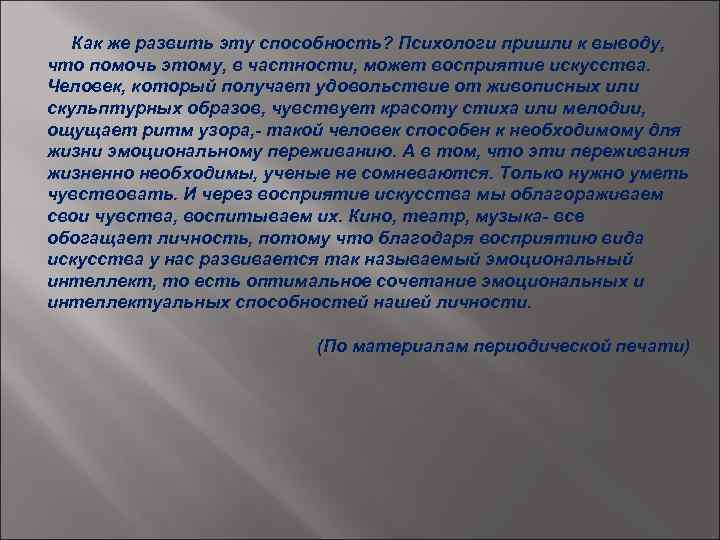 Как же развить эту способность? Психологи пришли к выводу, что помочь этому, в частности, может восприятие искусства. Человек, который получает удовольствие от живописных или скульптурных образов, чувствует красоту стиха или мелодии, ощущает ритм узора,- такой человек способен к необходимому для жизни эмоциональному переживанию. А в том, что эти переживания жизненно необходимы, ученые не сомневаются. Только нужно уметь чувствовать. И через восприятие искусства мы облагораживаем свои чувства, воспитываем их. Кино, театр, музыка- все обогащает личность, потому что благодаря восприятию вида искусства у нас развивается так называемый эмоциональный интеллект, то есть оптимальное сочетание эмоциональных и интеллектуальных способностей нашей личности.

(По материалам периодической печати)